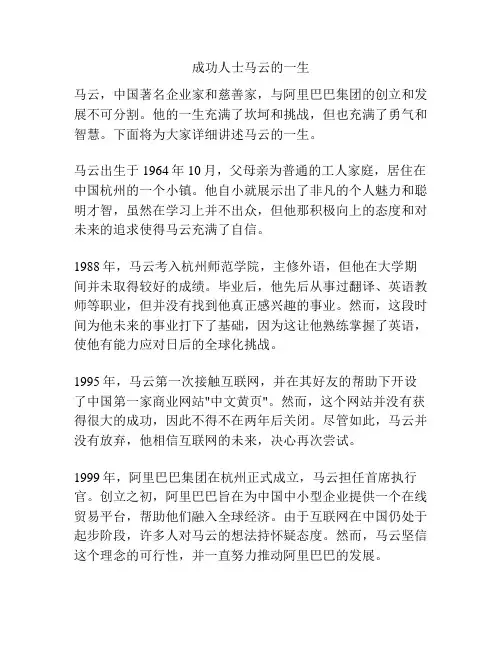 成功人士马云的一生

马云，中国著名企业家和慈善家，与阿里巴巴集团的创立和发展不可分割。他的一生充满了坎坷和挑战，但也充满了勇气和智慧。下面将为大家详细讲述马云的一生。

马云出生于 1964 年 10 月，父母亲为普通的工人家庭，居住在中国杭州的一个小镇。他自小就展示出了非凡的个人魅力和聪明才智，虽然在学习上并不出众，但他那积极向上的态度和对未来的追求使得马云充满了自信。

1988 年，马云考入杭州师范学院，主修外语，但他在大学期间并未取得较好的成绩。毕业后，他先后从事过翻译、英语教师等职业，但并没有找到他真正感兴趣的事业。然而，这段时间为他未来的事业打下了基础，因为这让他熟练掌握了英语，使他有能力应对日后的全球化挑战。

1995 年，马云第一次接触互联网，并在其好友的帮助下开设了中国第一家商业网站"中文黄页"。然而，这个网站并没有获得很大的成功，因此不得不在两年后关闭。尽管如此，马云并没有放弃，他相信互联网的未来，决心再次尝试。

1999 年，阿里巴巴集团在杭州正式成立，马云担任首席执行官。创立之初，阿里巴巴旨在为中国中小型企业提供一个在线贸易平台，帮助他们融入全球经济。由于互联网在中国仍处于起步阶段，许多人对马云的想法持怀疑态度。然而，马云坚信这个理念的可行性，并一直努力推动阿里巴巴的发展。